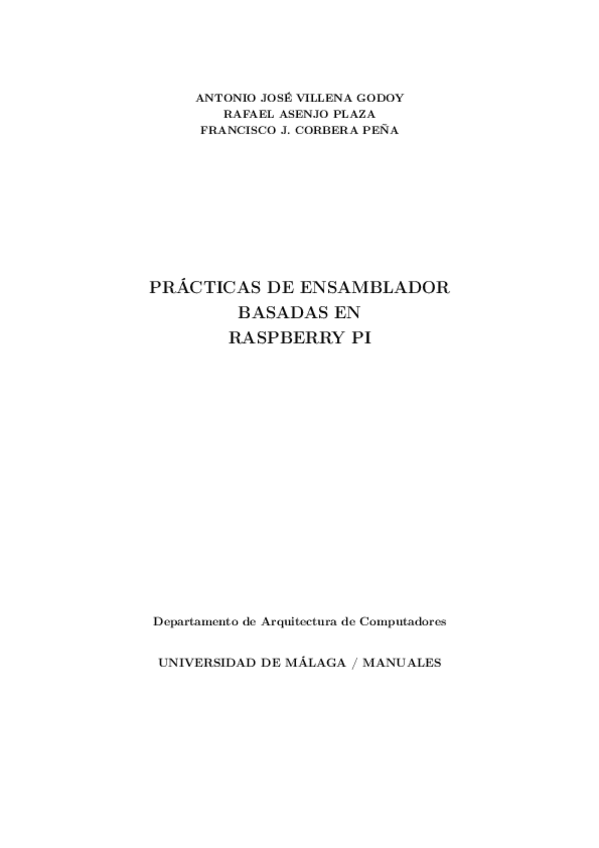 ANTONIO JOSÉ VILLENA GODOY
RAFAEL ASENJO PLAZA
FRANCISCO J. CORBERA PEÑA

PRÁCTICAS DE ENSAMBLADOR
BASADAS EN
RASPBERRY PI

Departamento de Arquitectura de Computadores

UNIVERSIDAD DE MÁLAGA / MANUALES